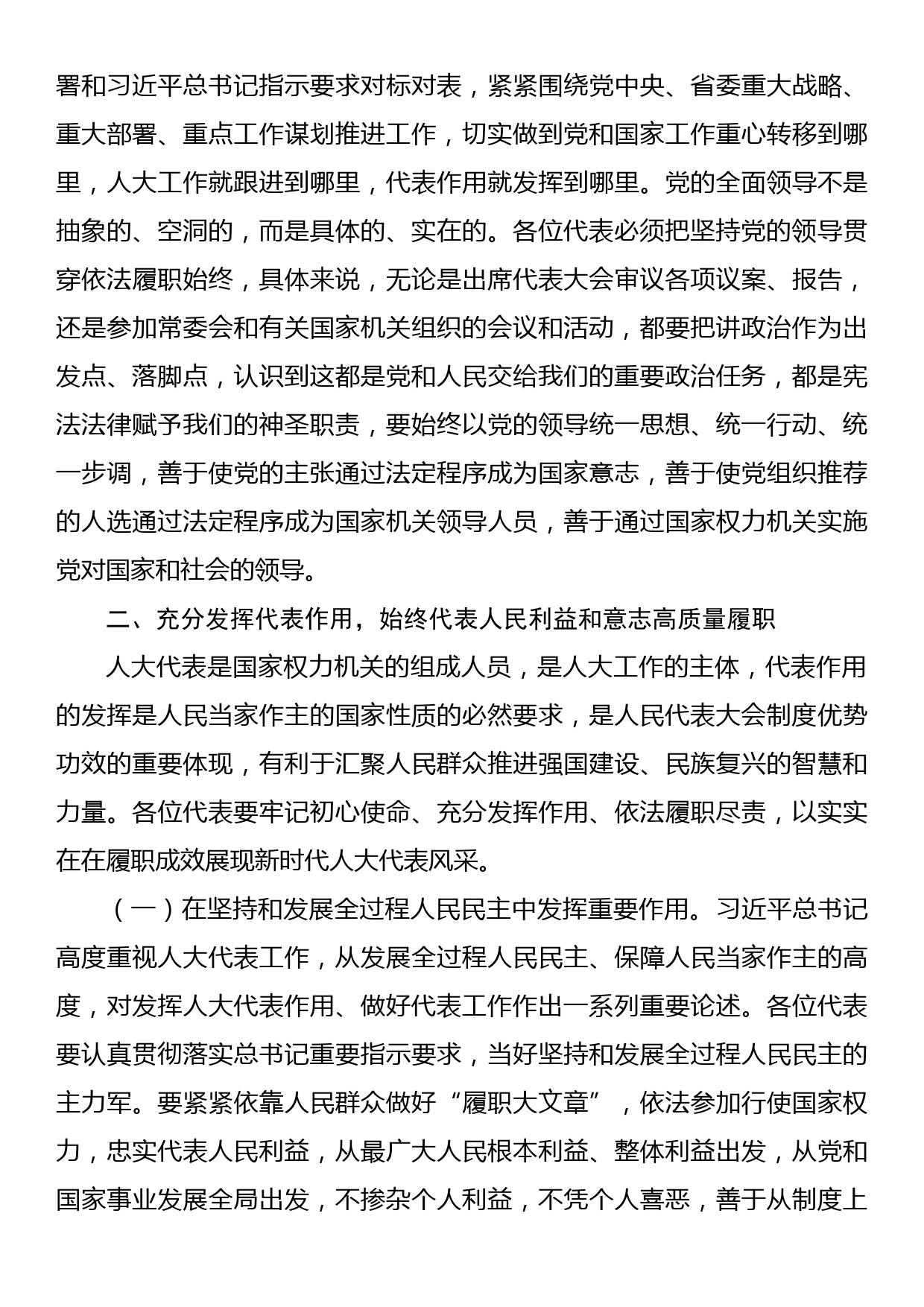 署和习近平总书记指示要求对标对表，紧紧围绕党中央、省委重大战略、重大部署、重点工作谋划推进工作，切实做到党和国家工作重心转移到哪里，人大工作就跟进到哪里，代表作用就发挥到哪里。党的全面领导不是抽象的、空洞的，而是具体的、实在的。各位代表必须把坚持党的领导贯穿依法履职始终，具体来说，无论是出席代表大会审议各项议案、报告，还是参加常委会和有关国家机关组织的会议和活动，都要把讲政治作为出发点、落脚点，认识到这都是党和人民交给我们的重要政治任务，都是宪法法律赋予我们的神圣职责，要始终以党的领导统一思想、统一行动、统一步调，善于使党的主张通过法定程序成为国家意志，善于使党组织推荐的人选通过法定程序成为国家机关领导人员，善于通过国家权力机关实施党对国家和社会的领导。

二、充分发挥代表作用，始终代表人民利益和意志高质量履职

人大代表是国家权力机关的组成人员，是人大工作的主体，代表作用的发挥是人民当家作主的国家性质的必然要求，是人民代表大会制度优势功效的重要体现，有利于汇聚人民群众推进强国建设、民族复兴的智慧和力量。各位代表要牢记初心使命、充分发挥作用、依法履职尽责，以实实在在履职成效展现新时代人大代表风采。

（一）在坚持和发展全过程人民民主中发挥重要作用。习近平总书记高度重视人大代表工作，从发展全过程人民民主、保障人民当家作主的高度，对发挥人大代表作用、做好代表工作作出一系列重要论述。各位代表要认真贯彻落实总书记重要指示要求，当好坚持和发展全过程人民民主的主力军。要紧紧依靠人民群众做好“履职大文章”，依法参加行使国家权力，忠实代表人民利益，从最广大人民根本利益、整体利益出发，从党和国家事业发展全局出发，不掺杂个人利益，不凭个人喜恶，善于从制度上